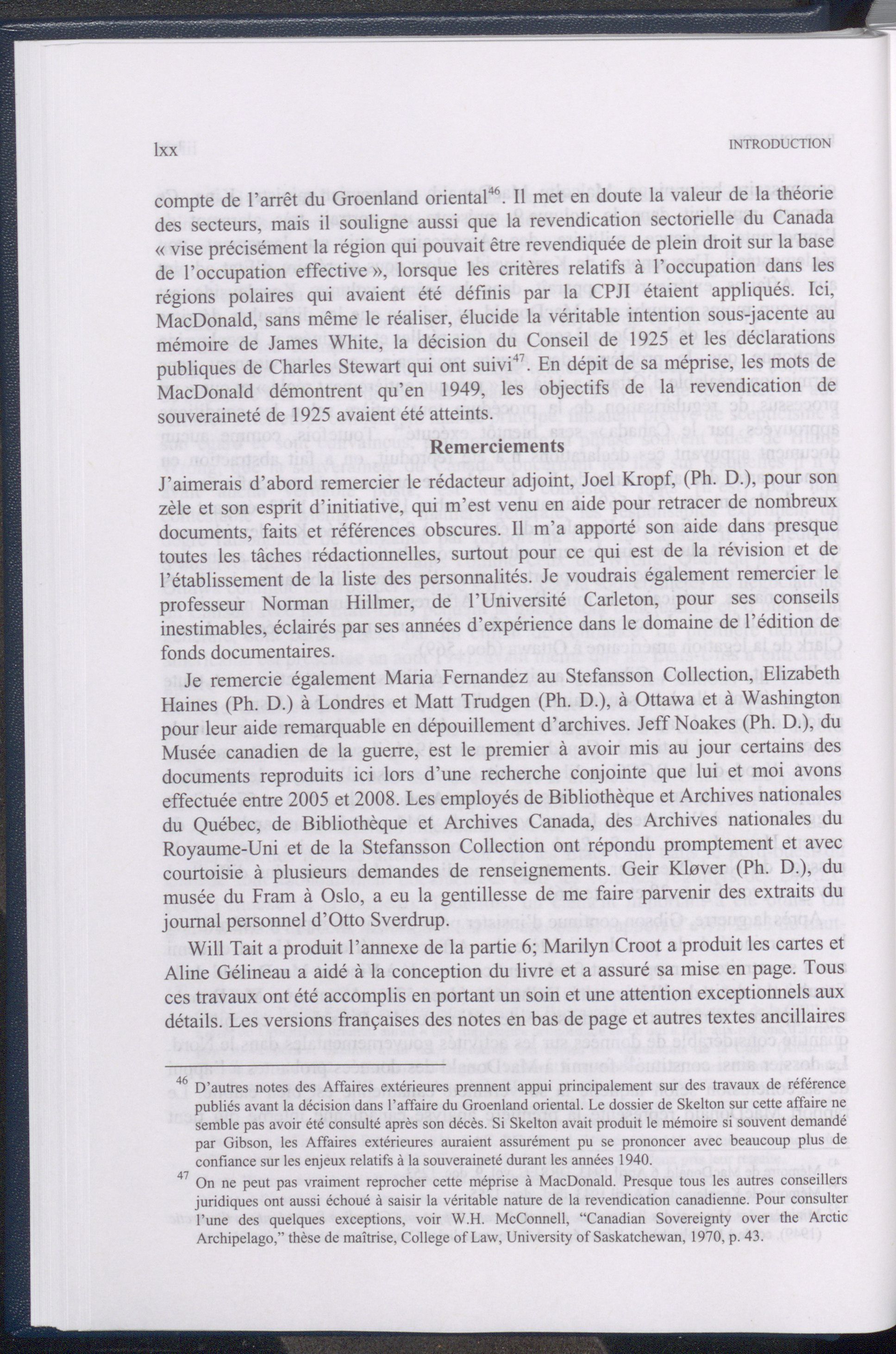 lxx INTRODUCTION

compte de l'arrêt du Groenland oriental$^{46}$. Il met en doute la valeur de la théorie des secteurs, mais il souligne aussi que la revendication sectorielle du Canada « vise précisément la région qui pouvait être revendiquée de plein droit sur la base de l'occupation effective », lorsque les critères relatifs à l'occupation dans les régions polaires qui avaient été définis par la CPJI étaient appliqués. Ici, MacDonald, sans même le réaliser, élucide la véritable intention sous-jacente au mémoire de James White, la décision du Conseil de 1925 et les déclarations publiques de Charles Stewart qui ont suivi$^{47}$. En dépit de sa méprise, les mots de MacDonald démontrent qu'en 1949, les objectifs de la revendication de souveraineté de 1925 avaient été atteints.

Remerciements

J'aimerais d'abord remercier le rédacteur adjoint, Joel Kropf, (Ph. D.), pour son zèle et son esprit d'initiative, qui m'est venu en aide pour retracer de nombreux documents, faits et références obscures. Il m'a apporté son aide dans presque toutes les tâches rédactionnelles, surtout pour ce qui est de la révision et de l'établissement de la liste des personnalités. Je voudrais également remercier le professeur Norman Hillmer, de l'Université Carleton, pour ses conseils inestimables, éclairés par ses années d'expérience dans le domaine de l'édition de fonds documentaires.

Je remercie également Maria Fernandez au Stefansson Collection, Elizabeth Haines (Ph. D.) à Londres et Matt Trudgen (Ph. D.), à Ottawa et à Washington pour leur aide remarquable en dépouillement d'archives. Jeff Noakes (Ph. D.), du Musée canadien de la guerre, est le premier à avoir mis au jour certains des documents reproduits ici lors d'une recherche conjointe que lui et moi avons effectuée entre 2005 et 2008. Les employés de Bibliothèque et Archives nationales du Québec, de Bibliothèque et Archives Canada, des Archives nationales du Royaume-Uni et de la Stefansson Collection ont répondu promptement et avec courtoisie à plusieurs demandes de renseignements. Geir Kløver (Ph. D.), du musée du Fram à Oslo, a eu la gentillesse de me faire parvenir des extraits du journal personnel d'Otto Sverdrup.

Will Tait a produit l'annexe de la partie 6; Marilyn Croot a produit les cartes et Aline Gélineau a aidé à la conception du livre et a assuré sa mise en page. Tous ces travaux ont été accomplis en portant un soin et une attention exceptionnels aux détails. Les versions françaises des notes en bas de page et autres textes ancillaires

$^{46}$ D'autres notes des Affaires extérieures prennent appui principalement sur des travaux de référence publiés avant la décision dans l'affaire du Groenland oriental. Le dossier de Skelton sur cette affaire ne semble pas avoir été consulté après son décès. Si Skelton avait produit le mémoire si souvent demandé par Gibson, les Affaires extérieures auraient assurément pu se prononcer avec beaucoup plus de confiance sur les enjeux relatifs à la souveraineté durant les années 1940.

$^{47}$ On ne peut pas vraiment reprocher cette méprise à MacDonald. Presque tous les autres conseillers juridiques ont aussi échoué à saisir la véritable nature de la revendication canadienne. Pour consulter l'une des quelques exceptions, voir W.H. McConnell, "Canadian Sovereignty over the Arctic Archipelago," thèse de maîtrise, College of Law, University of Saskatchewan, 1970, p. 43.